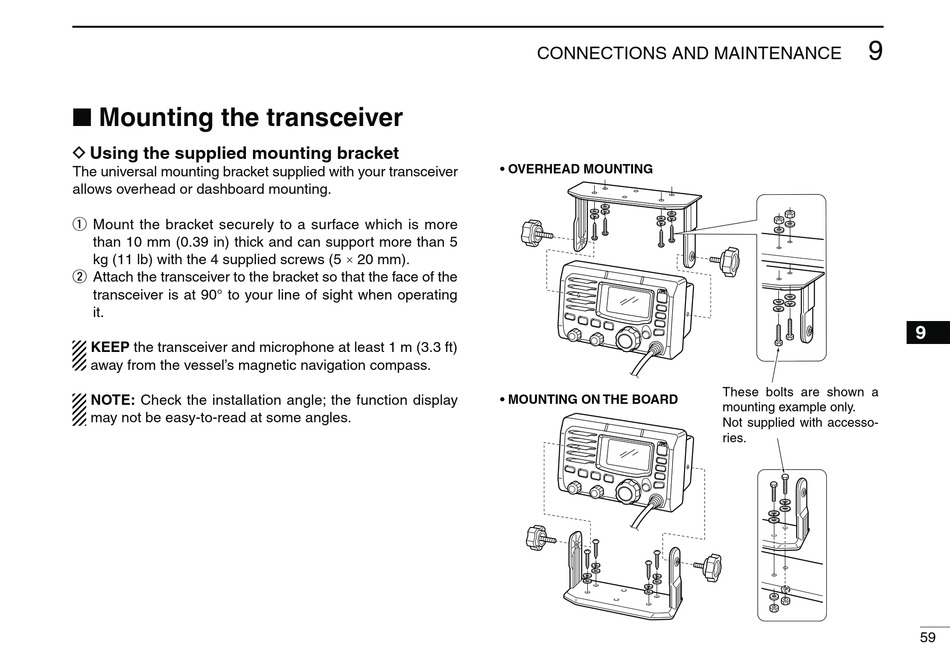 CONNECTIONS AND MAINTENANCE 9

■ Mounting the transceiver

◇ Using the supplied mounting bracket
The universal mounting bracket supplied with your transceiver allows overhead or dashboard mounting.

① Mount the bracket securely to a surface which is more than 10 mm (0.39 in) thick and can support more than 5 kg (11 lb) with the 4 supplied screws (5 × 20 mm).
② Attach the transceiver to the bracket so that the face of the transceiver is at 90° to your line of sight when operating it.

KEEP the transceiver and microphone at least 1 m (3.3 ft) away from the vessel's magnetic navigation compass.

NOTE: Check the installation angle; the function display may not be easy-to-read at some angles.

• OVERHEAD MOUNTING

• MOUNTING ON THE BOARD

These bolts are shown a mounting example only. Not supplied with accessories.

9

59